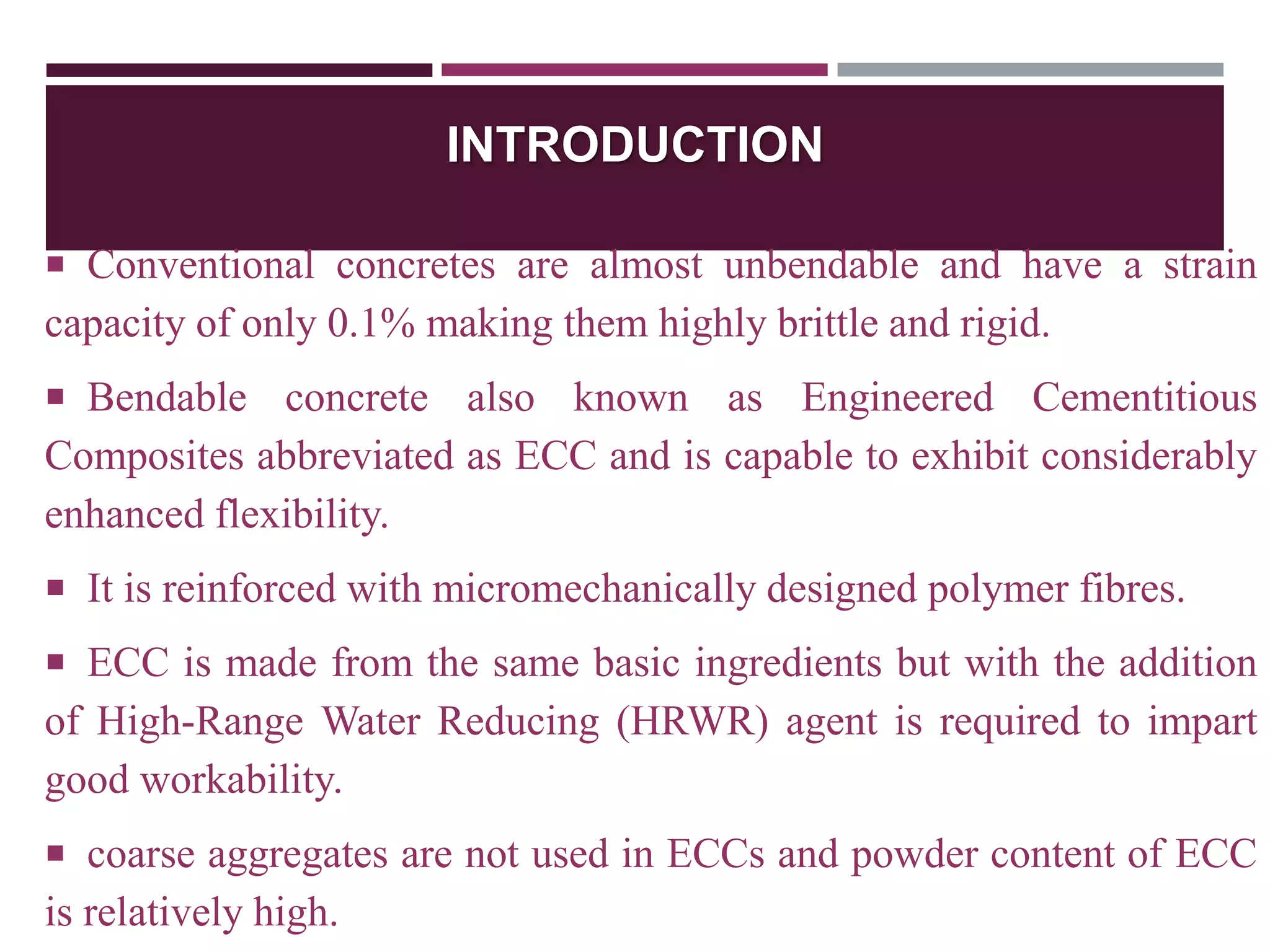 INTRODUCTION

▪ Conventional concretes are almost unbendable and have a strain capacity of only 0.1% making them highly brittle and rigid.

▪ Bendable concrete also known as Engineered Cementitious Composites abbreviated as ECC and is capable to exhibit considerably enhanced flexibility.

▪ It is reinforced with micromechanically designed polymer fibres.

▪ ECC is made from the same basic ingredients but with the addition of High-Range Water Reducing (HRWR) agent is required to impart good workability.

▪ coarse aggregates are not used in ECCs and powder content of ECC is relatively high.